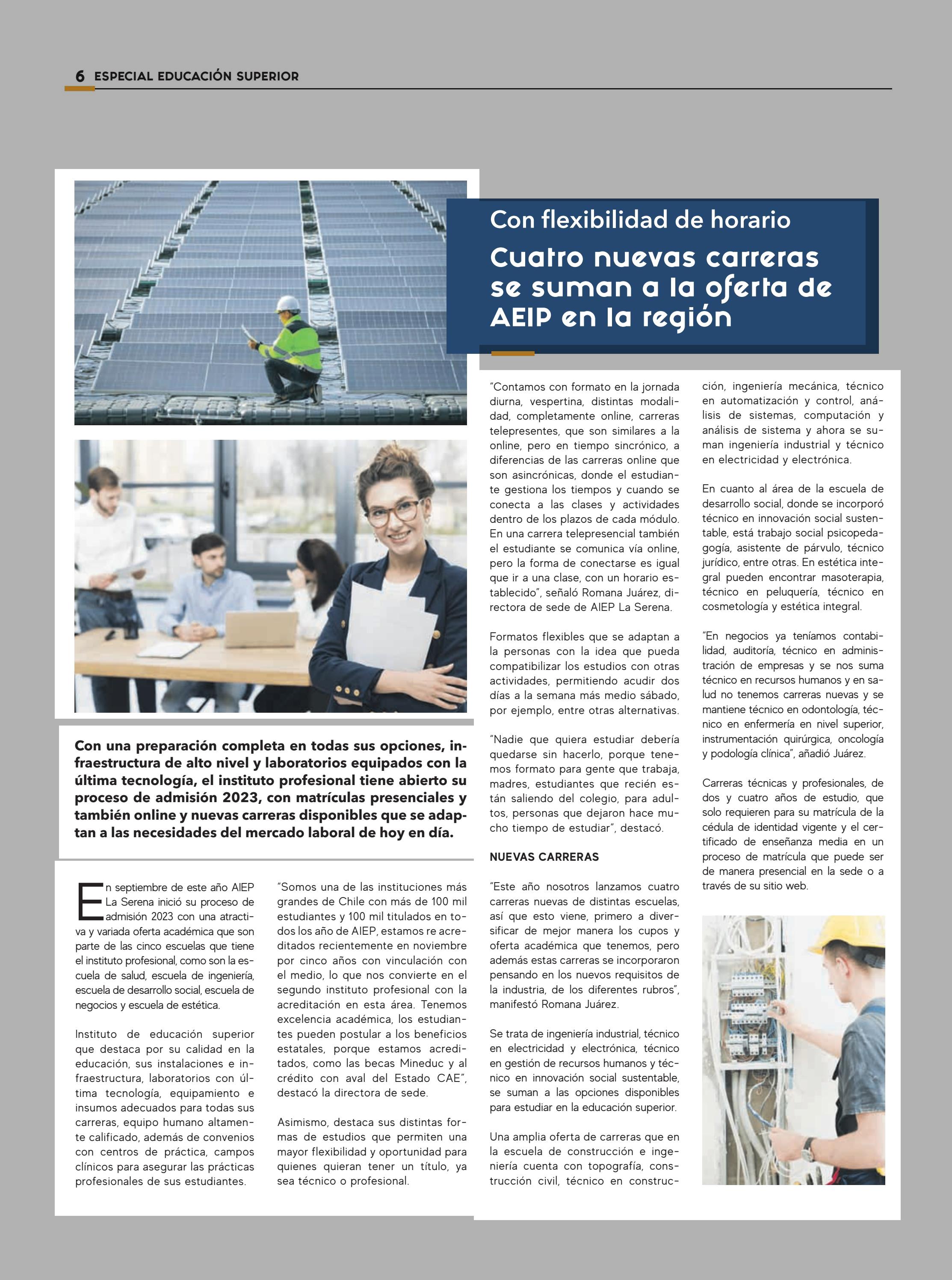 6 ESPECIAL EDUCACIÓN SUPERIOR

Con flexibilidad de horario

Cuatro nuevas carreras se suman a la oferta de AEIP en la región

Con una preparación completa en todas sus opciones, infraestructura de alto nivel y laboratorios equipados con la última tecnología, el instituto profesional tiene abierto su proceso de admisión 2023, con matrículas presenciales y también online y nuevas carreras disponibles que se adaptan a las necesidades del mercado laboral de hoy en día.

En septiembre de este año AIEP La Serena inició su proceso de admisión 2023 con una atractiva y variada oferta académica que son parte de las cinco escuelas que tiene el instituto profesional, como son la escuela de salud, escuela de ingeniería, escuela de desarrollo social, escuela de negocios y escuela de estética.

Instituto de educación superior que destaca por su calidad en la educación, sus instalaciones e infraestructura, laboratorios con última tecnología, equipamiento e insumos adecuados para todas sus carreras, equipo humano altamente calificado, además de convenios con centros de práctica, campos clínicos para asegurar las prácticas profesionales de sus estudiantes.

"Somos una de las instituciones más grandes de Chile con más de 100 mil estudiantes y 100 mil titulados en todos los año de AIEP, estamos re acreditados recientemente en noviembre por cinco años con vinculación con el medio, lo que nos convierte en el segundo instituto profesional con la acreditación en esta área. Tenemos excelencia académica, los estudiantes pueden postular a los beneficios estatales, porque estamos acreditados, como las becas Mineduc y al crédito con aval del Estado CAE", destacó la directora de sede.

Asimismo, destaca sus distintas formas de estudios que permiten una mayor flexibilidad y oportunidad para quienes quieran tener un título, ya sea técnico o profesional.

"Contamos con formato en la jornada diurna, vespertina, distintas modalidad, completamente online, carreras telepresentes, que son similares a la online, pero en tiempo sincrónico, a diferencias de las carreras online que son asincrónicas, donde el estudiante gestiona los tiempos y cuando se conecta a las clases y actividades dentro de los plazos de cada módulo. En una carrera telepresencial también el estudiante se comunica vía online, pero la forma de conectarse es igual que ir a una clase, con un horario establecido", señaló Romana Juárez, directora de sede de AIEP La Serena.

Formatos flexibles que se adaptan a la personas con la idea que pueda compatibilizar los estudios con otras actividades, permitiendo acudir dos días a la semana más medio sábado, por ejemplo, entre otras alternativas.

"Nadie que quiera estudiar debería quedarse sin hacerlo, porque tenemos formato para gente que trabaja, madres, estudiantes que recién están saliendo del colegio, para adultos, personas que dejaron hace mucho tiempo de estudiar", destacó.

NUEVAS CARRERAS

"Este año nosotros lanzamos cuatro carreras nuevas de distintas escuelas, así que esto viene, primero a diversificar de mejor manera los cupos y oferta académica que tenemos, pero además estas carreras se incorporaron pensando en los nuevos requisitos de la industria, de los diferentes rubros", manifestó Romana Juárez.

Se trata de ingeniería industrial, técnico en electricidad y electrónica, técnico en gestión de recursos humanos y técnico en innovación social sustentable, se suman a las opciones disponibles para estudiar en la educación superior.

Una amplia oferta de carreras que en la escuela de construcción e ingeniería cuenta con topografía, construcción civil, técnico en construcción, ingeniería mecánica, técnico en automatización y control, análisis de sistemas, computación y análisis de sistema y ahora se suman ingeniería industrial y técnico en electricidad y electrónica.

En cuanto al área de la escuela de desarrollo social, donde se incorporó técnico en innovación social sustentable, está trabajo social psicopedagogía, asistente de párvulo, técnico jurídico, entre otras. En estética integral pueden encontrar masoterapia, técnico en peluquería, técnico en cosmetología y estética integral.

"En negocios ya teníamos contabilidad, auditoría, técnico en administración de empresas y se nos suma técnico en recursos humanos y en salud no tenemos carreras nuevas y se mantiene técnico en odontología, técnico en enfermería en nivel superior, instrumentación quirúrgica, oncología y podología clínica", añadió Juárez.

Carreras técnicas y profesionales, de dos y cuatro años de estudio, que solo requieren para su matrícula de la cédula de identidad vigente y el certificado de enseñanza media en un proceso de matrícula que puede ser de manera presencial en la sede o a través de su sitio web.